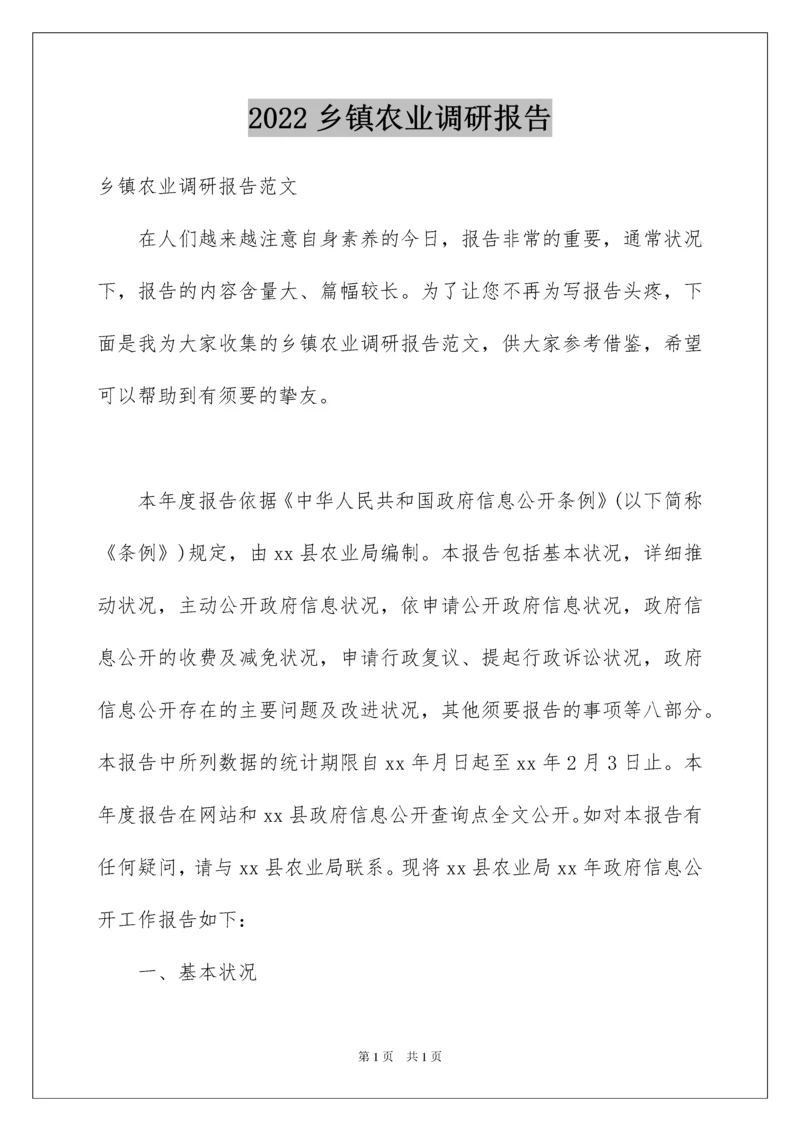 2022 乡镇农业调研报告

乡镇农业调研报告范文

在人们越来越注意自身素养的今日，报告非常的重要，通常状况下，报告的内容含量大、篇幅较长。为了让您不再为写报告头疼，下面是我为大家收集的乡镇农业调研报告范文，供大家参考借鉴，希望可以帮助到有须要的挚友。

本年度报告依据《中华人民共和国政府信息公开条例》(以下简称《条例》)规定，由 xx 县农业局编制。本报告包括基本状况，详细推动状况，主动公开政府信息状况，依申请公开政府信息状况，政府信息公开的收费及减免状况，申请行政复议、提起行政诉讼状况，政府信息公开存在的主要问题及改进状况，其他须要报告的事项等八部分。本报告中所列数据的统计期限自 xx 年月日起至 xx 年 2 月 3 日止。本年度报告在网站和 xx 县政府信息公开查询点全文公开。如对本报告有任何疑问，请与 xx 县农业局联系。现将 xx 县农业局 xx 年政府信息公开工作报告如下：

一、基本状况

第 1 页　共 1 页